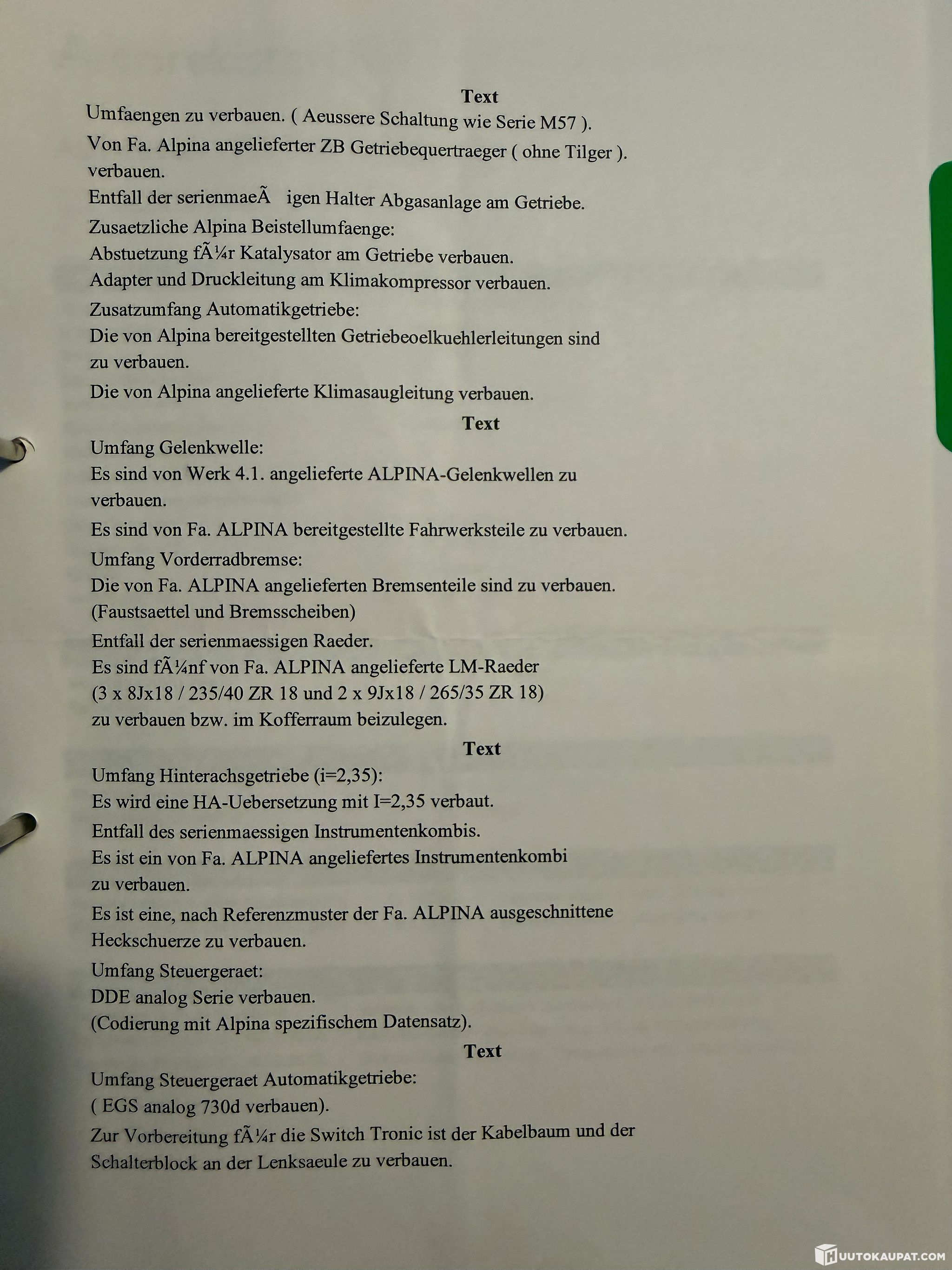 Text

Umfaengen zu verbauen. ( Aeussere Schaltung wie Serie M57 ).

Von Fa. Alpina angelieferter ZB Getriebequertraeger ( ohne Tilger ). verbauen.

Entfall der serienmaeÃ igen Halter Abgasanlage am Getriebe.

Zusaetzliche Alpina Beistellumfaenge:

Abstuetzung fÃ¼r Katalysator am Getriebe verbauen.

Adapter und Druckleitung am Klimakompressor verbauen.

Zusatzumfang Automatikgetriebe:

Die von Alpina bereitgestellten Getriebeoelkuehlerleitungen sind zu verbauen.

Die von Alpina angelieferte Klimasaugleitung verbauen.

Text

Umfang Gelenkwelle:

Es sind von Werk 4.1. angelieferte ALPINA-Gelenkwellen zu verbauen.

Es sind von Fa. ALPINA bereitgestellte Fahrwerksteile zu verbauen.

Umfang Vorderradbremse:

Die von Fa. ALPINA angelieferten Bremsenteile sind zu verbauen. (Faustsaettel und Bremsscheiben)

Entfall der serienmaessigen Raeder.

Es sind fÃ¼nf von Fa. ALPINA angelieferte LM-Raeder (3 x 8Jx18 / 235/40 ZR 18 und 2 x 9Jx18 / 265/35 ZR 18) zu verbauen bzw. im Kofferraum beizulegen.

Text

Umfang Hinterachsgetriebe (i=2,35):

Es wird eine HA-Uebersetzung mit I=2,35 verbaut.

Entfall des serienmaessigen Instrumentenkombis.

Es ist ein von Fa. ALPINA angeliefertes Instrumentenkombi zu verbauen.

Es ist eine, nach Referenzmuster der Fa. ALPINA ausgeschnittene Heckschuerze zu verbauen.

Umfang Steuergeraet:

DDE analog Serie verbauen.

(Codierung mit Alpina spezifischem Datensatz).

Text

Umfang Steuergeraet Automatikgetriebe:

( EGS analog 730d verbauen).

Zur Vorbereitung fÃ¼r die Switch Tronic ist der Kabelbaum und der Schalterblock an der Lenksaeule zu verbauen.

HUUTOKAUPAT.COM